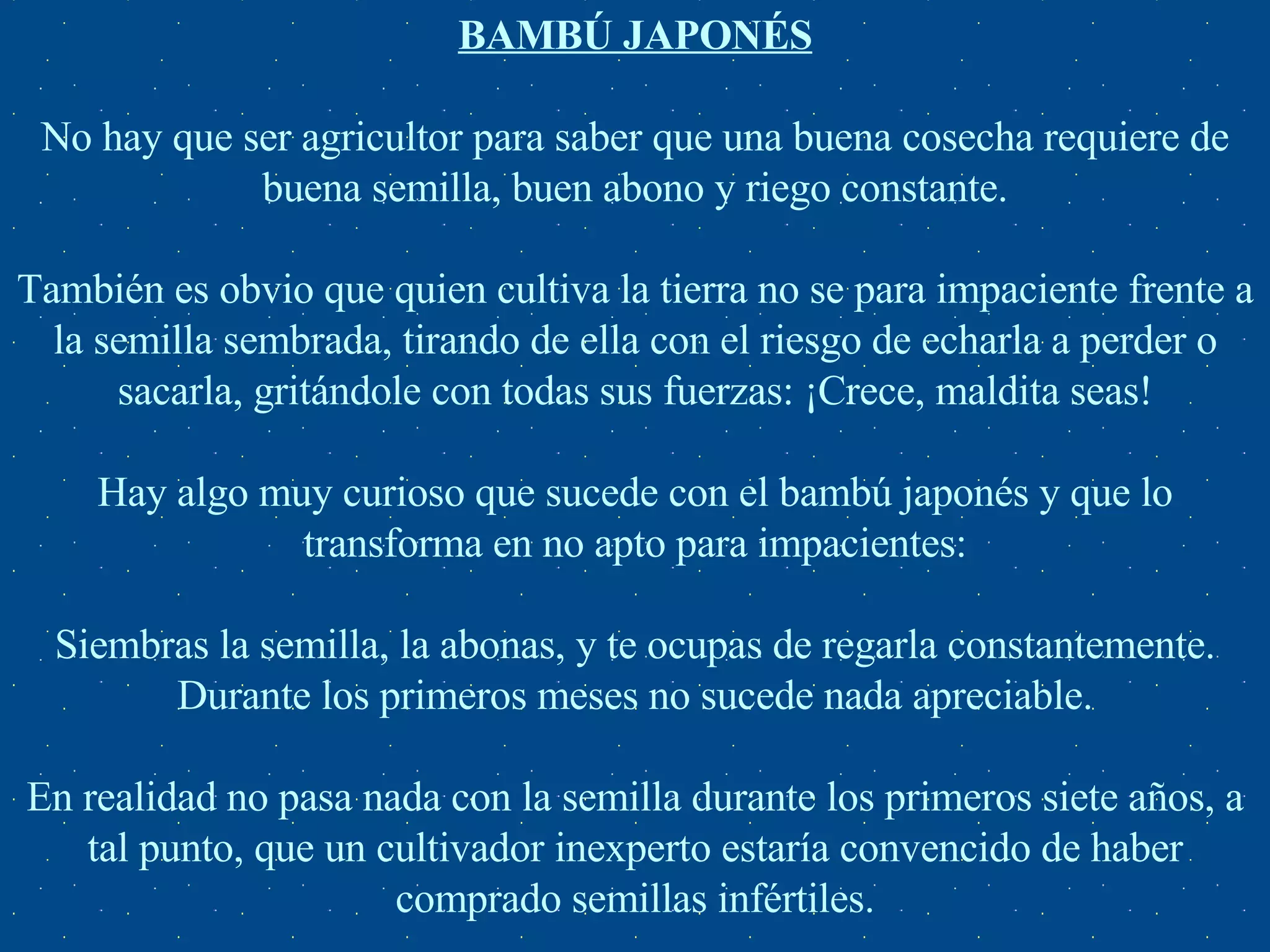 BAMBÚ JAPONÉS

No hay que ser agricultor para saber que una buena cosecha requiere de buena semilla, buen abono y riego constante.

También es obvio que quien cultiva la tierra no se para impaciente frente a la semilla sembrada, tirando de ella con el riesgo de echarla a perder o sacarla, gritándole con todas sus fuerzas: ¡Crece, maldita seas!

Hay algo muy curioso que sucede con el bambú japonés y que lo transforma en no apto para impacientes:

Siembras la semilla, la abonas, y te ocupas de regarla constantemente. Durante los primeros meses no sucede nada apreciable.

En realidad no pasa nada con la semilla durante los primeros siete años, a tal punto, que un cultivador inexperto estaría convencido de haber comprado semillas infértiles.